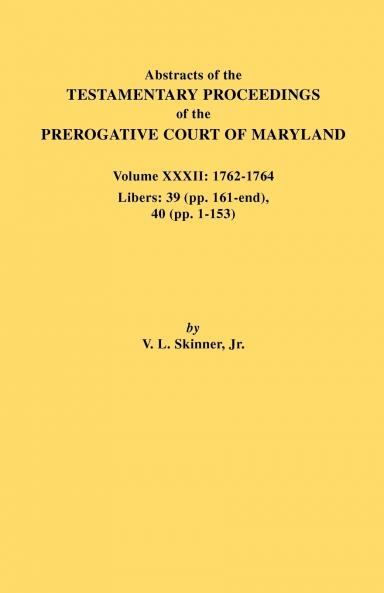 Abstracts of the
TESTAMENTARY PROCEEDINGS
of the
PREROGATIVE COURT OF MARYLAND

Volume XXXII: 1762-1764
Libers: 39 (pp. 161-end),
40 (pp. 1-153)

by
V. L. Skinner, Jr.